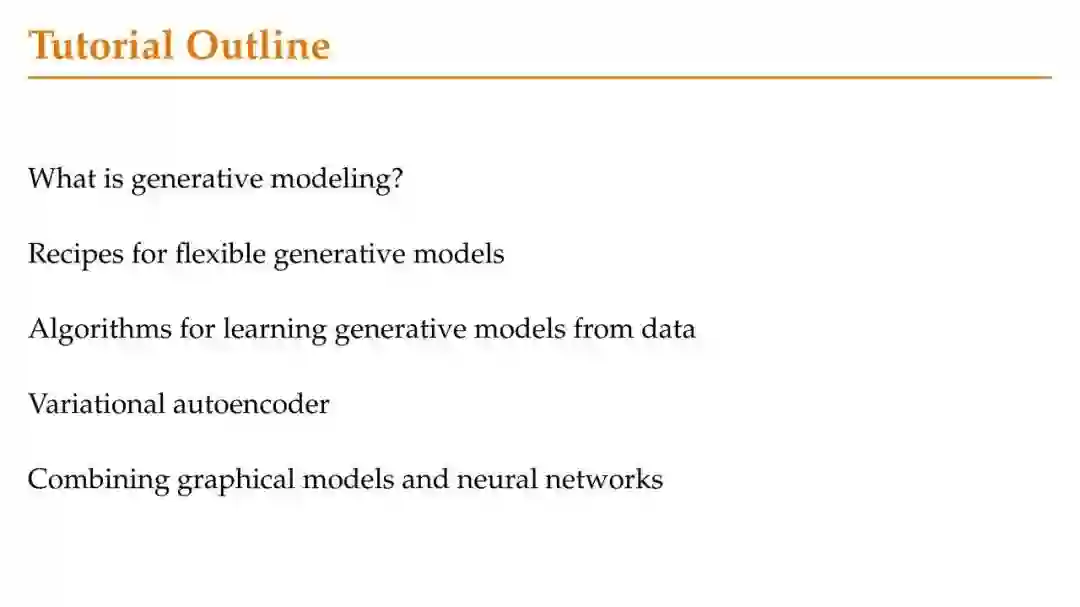 Tutorial Outline

What is generative modeling?

Recipes for flexible generative models

Algorithms for learning generative models from data

Variational autoencoder

Combining graphical models and neural networks